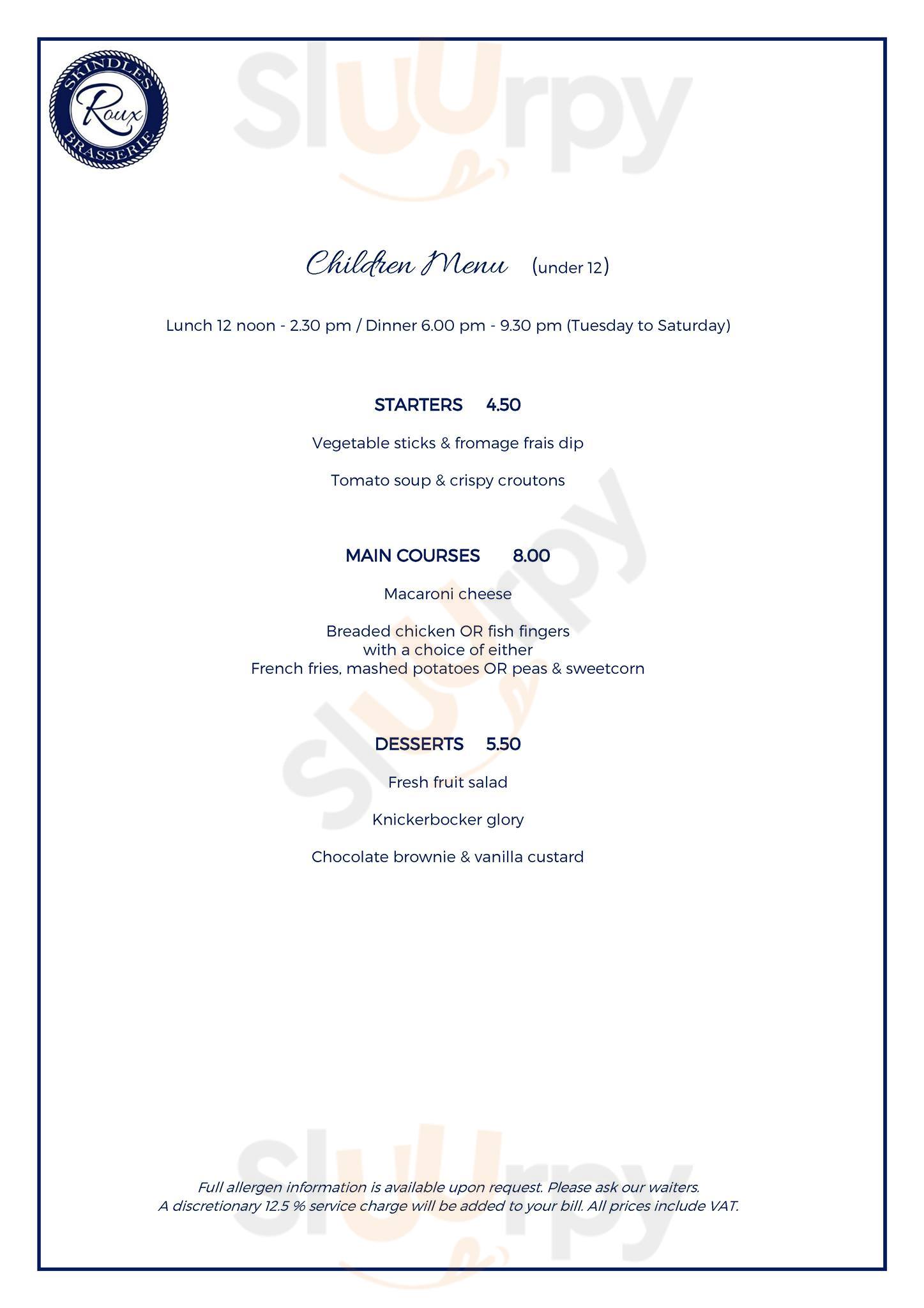 SKINDLES
Roux
BRASSERIE

Sluurpy

Children Menu (under 12)

Lunch 12 noon - 2.30 pm / Dinner 6.00 pm - 9.30 pm (Tuesday to Saturday)

STARTERS 4.50

Vegetable sticks & fromage frais dip

Tomato soup & crispy croutons

MAIN COURSES 8.00

Macaroni cheese

Breaded chicken OR fish fingers with a choice of either French fries, mashed potatoes OR peas & sweetcorn

DESSERTS 5.50

Fresh fruit salad

Knickerbocker glory

Chocolate brownie & vanilla custard

Full allergen information is available upon request. Please ask our waiters.
A discretionary 12.5 % service charge will be added to your bill. All prices include VAT.